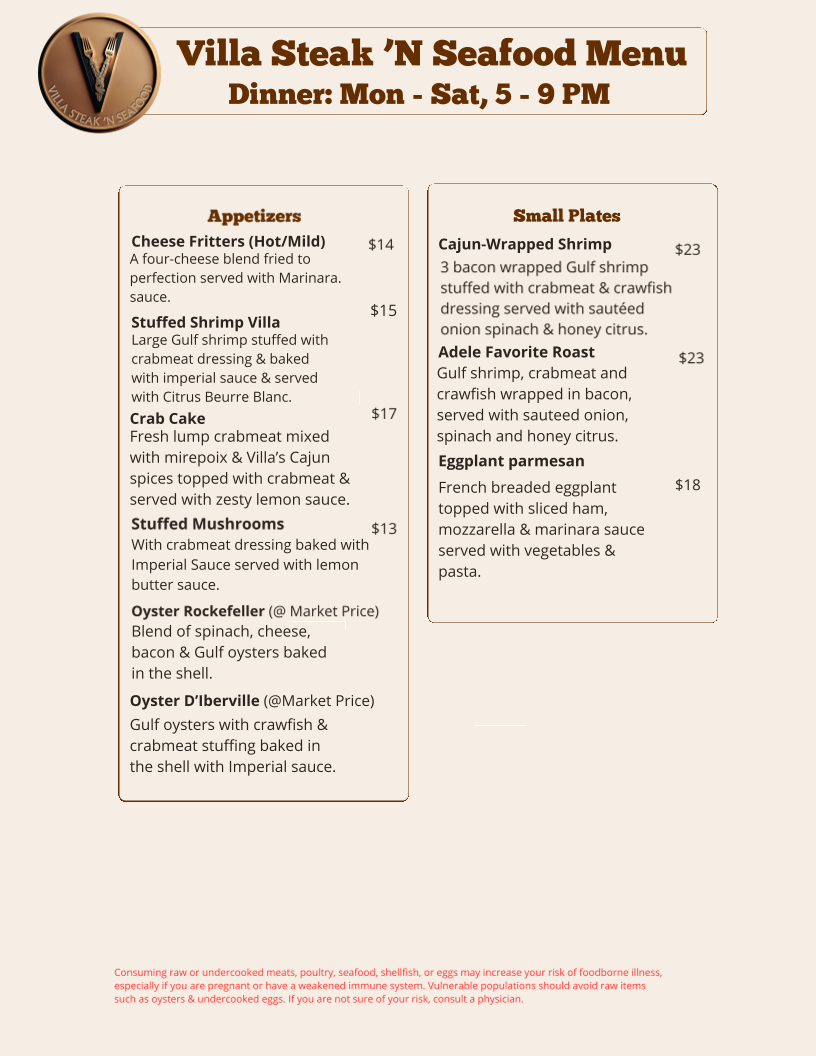 VILLA STEAK 'N SEAFOOD

Villa Steak 'N Seafood Menu
Dinner: Mon - Sat, 5 - 9 PM

Appetizers

Cheese Fritters (Hot/Mild) $14
A four-cheese blend fried to perfection served with Marinara. sauce.

Stuffed Shrimp Villa $15
Large Gulf shrimp stuffed with crabmeat dressing & baked with imperial sauce & served with Citrus Beurre Blanc.

Crab Cake $17
Fresh lump crabmeat mixed with mirepoix & Villa's Cajun spices topped with crabmeat & served with zesty lemon sauce.

Stuffed Mushrooms $13
With crabmeat dressing baked with Imperial Sauce served with lemon butter sauce.

Oyster Rockefeller (@ Market Price)
Blend of spinach, cheese, bacon & Gulf oysters baked in the shell.

Oyster D'Iberville (@Market Price)
Gulf oysters with crawfish & crabmeat stuffing baked in the shell with Imperial sauce.

Small Plates

Cajun-Wrapped Shrimp $23
3 bacon wrapped Gulf shrimp stuffed with crabmeat & crawfish dressing served with sautéed onion spinach & honey citrus.

Adele Favorite Roast $23
Gulf shrimp, crabmeat and crawfish wrapped in bacon, served with sauteed onion, spinach and honey citrus.

Eggplant parmesan $18
French breaded eggplant topped with sliced ham, mozzarella & marinara sauce served with vegetables & pasta.

Consuming raw or undercooked meats, poultry, seafood, shellfish, or eggs may increase your risk of foodborne illness, especially if you are pregnant or have a weakened immune system. Vulnerable populations should avoid raw items such as oysters & undercooked eggs. If you are not sure of your risk, consult a physician.